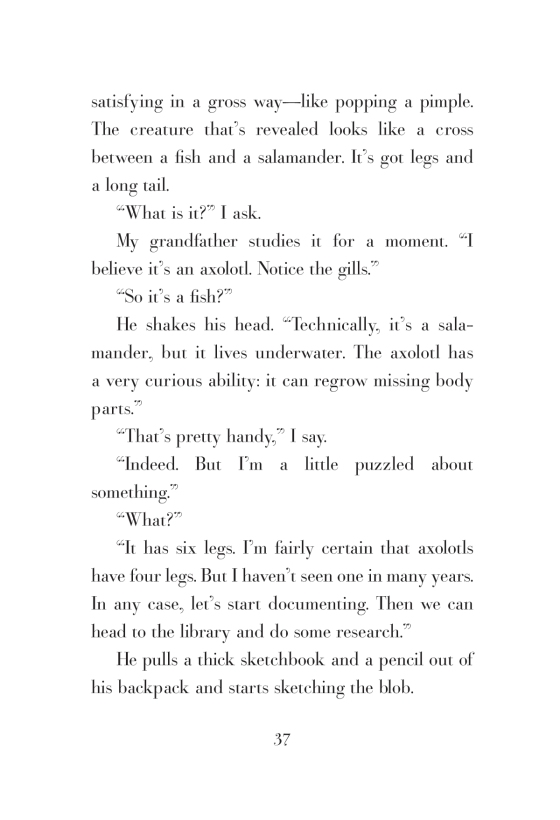 satisfying in a gross way—like popping a pimple. The creature that's revealed looks like a cross between a fish and a salamander. It's got legs and a long tail.

"What is it?" I ask.

My grandfather studies it for a moment. "I believe it's an axolotl. Notice the gills."

"So it's a fish?"

He shakes his head. "Technically, it's a salamander, but it lives underwater. The axolotl has a very curious ability: it can regrow missing body parts."

"That's pretty handy," I say.

"Indeed. But I'm a little puzzled about something."

"What?"

"It has six legs. I'm fairly certain that axolotls have four legs. But I haven't seen one in many years. In any case, let's start documenting. Then we can head to the library and do some research."

He pulls a thick sketchbook and a pencil out of his backpack and starts sketching the blob.

37